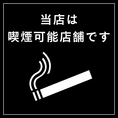 当店は
喫煙可能店舗です